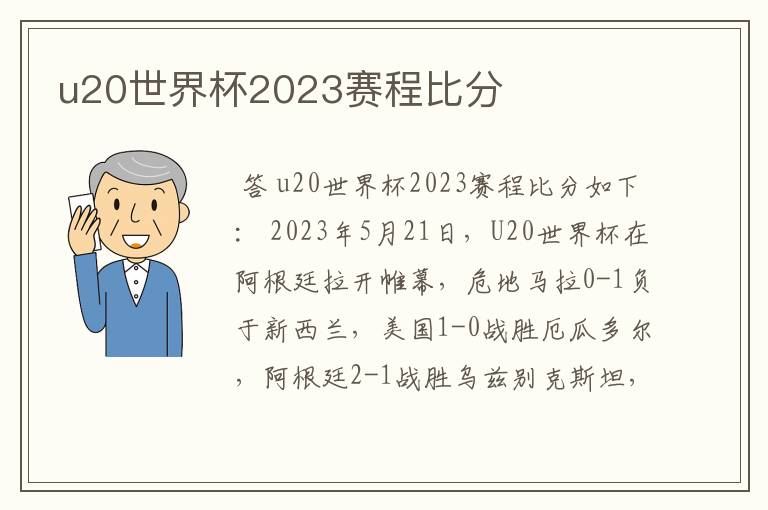 u20世界杯2023赛程比分

答 u20世界杯2023赛程比分如下：2023年5月21日，U20世界杯在阿根廷拉开帷幕，危地马拉0-1负于新西兰，美国1-0战胜厄瓜多尔，阿根廷2-1战胜乌兹别克斯坦，